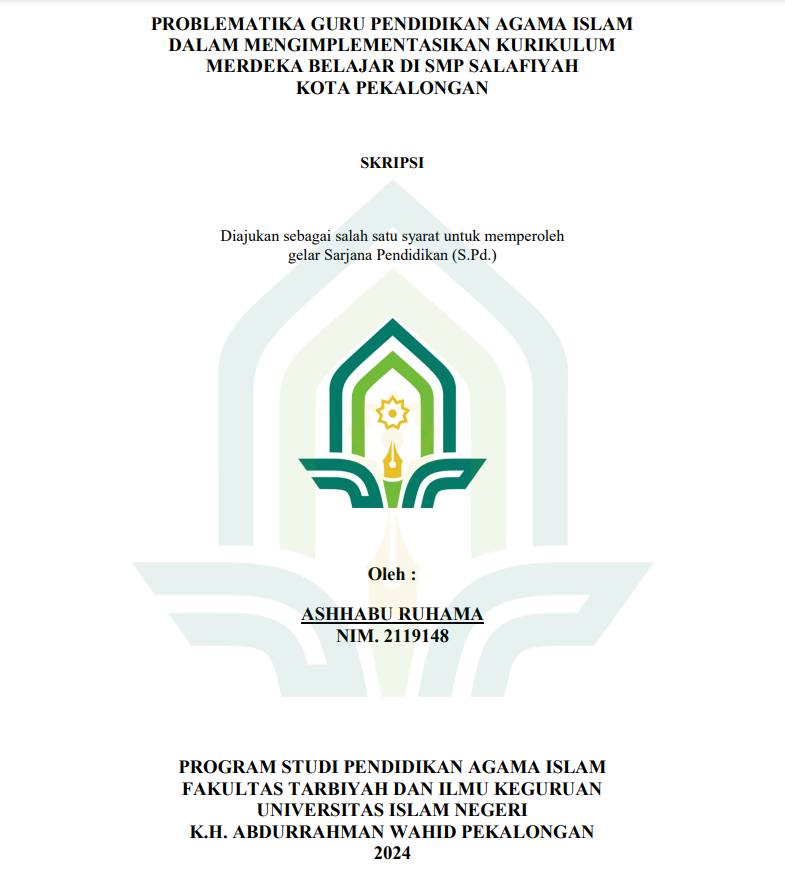 PROBLEMATIKA GURU PENDIDIKAN AGAMA ISLAM
DALAM MENGIMPLEMENTASIKAN KURIKULUM
MERDEKA BELAJAR DI SMP SALAFIYAH
KOTA PEKALONGAN

SKRIPSI

Diajukan sebagai salah satu syarat untuk memperoleh gelar Sarjana Pendidikan (S.Pd.)

Oleh :

ASHHABU RUHAMA
NIM. 2119148

PROGRAM STUDI PENDIDIKAN AGAMA ISLAM
FAKULTAS TARBIYAH DAN ILMU KEGURUAN
UNIVERSITAS ISLAM NEGERI
K.H. ABDURRAHMAN WAHID PEKALONGAN
2024